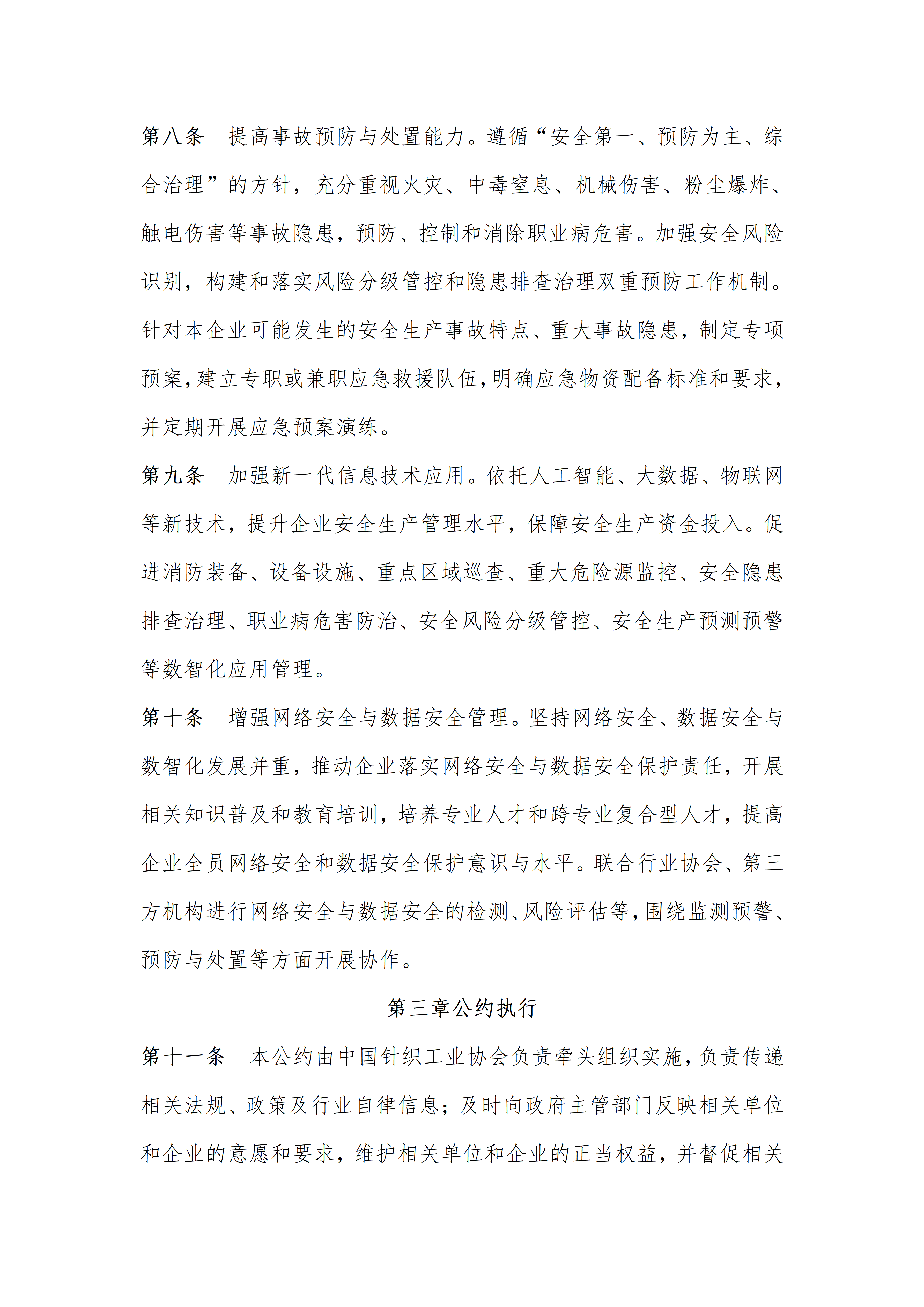 第八条　提高事故预防与处置能力。遵循“安全第一、预防为主、综合治理”的方针，充分重视火灾、中毒窒息、机械伤害、粉尘爆炸、触电伤害等事故隐患，预防、控制和消除职业病危害。加强安全风险识别，构建和落实风险分级管控和隐患排查治理双重预防工作机制。针对本企业可能发生的安全生产事故特点、重大事故隐患，制定专项预案，建立专职或兼职应急救援队伍，明确应急物资配备标准和要求，并定期开展应急预案演练。

第九条　加强新一代信息技术应用。依托人工智能、大数据、物联网等新技术，提升企业安全生产管理水平，保障安全生产资金投入。促进消防装备、设备设施、重点区域巡查、重大危险源监控、安全隐患排查治理、职业病危害防治、安全风险分级管控、安全生产预测预警等数智化应用管理。

第十条　增强网络安全与数据安全管理。坚持网络安全、数据安全与数智化发展并重，推动企业落实网络安全与数据安全保护责任，开展相关知识普及和教育培训，培养专业人才和跨专业复合型人才，提高企业全员网络安全和数据安全保护意识与水平。联合行业协会、第三方机构进行网络安全与数据安全的检测、风险评估等，围绕监测预警、预防与处置等方面开展协作。

第三章公约执行

第十一条　本公约由中国针织工业协会负责牵头组织实施，负责传递相关法规、政策及行业自律信息；及时向政府主管部门反映相关单位和企业的意愿和要求，维护相关单位和企业的正当权益，并督促相关